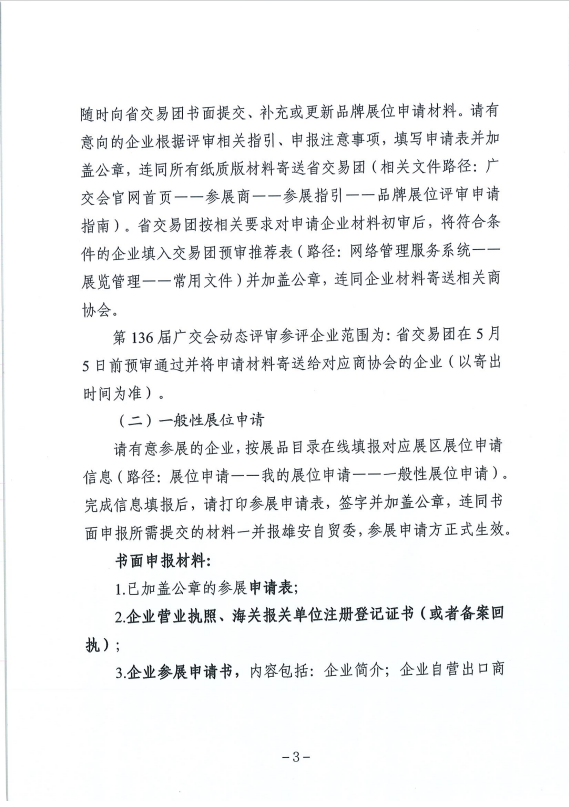 随时向省交易团书面提交、补充或更新品牌展位申请材料。请有意向的企业根据评审相关指引、申报注意事项，填写申请表并加盖公章，连同所有纸质版材料寄送省交易团（相关文件路径：广交会官网首页——参展商——参展指引——品牌展位评审申请指南）。省交易团按相关要求对申请企业材料初审后，将符合条件的企业填入交易团预审推荐表（路径：网络管理服务系统——展览管理——常用文件）并加盖公章，连同企业材料寄送相关商协会。

第136届广交会动态评审参评企业范围为：省交易团在5月5日前预审通过并将申请材料寄送给对应商协会的企业（以寄出时间为准）。

（二）一般性展位申请

请有意参展的企业，按展品目录在线填报对应展区展位申请信息（路径：展位申请——我的展位申请——一般性展位申请）。完成信息填报后，请打印参展申请表，签字并加盖公章，连同书面申报所需提交的材料一并报雄安自贸委，参展申请方正式生效。

书面申报材料：

1.已加盖公章的参展申请表；

2.企业营业执照、海关报关单位注册登记证书（或者备案回执）；

3.企业参展申请书，内容包括：企业简介；企业自营出口商

-3-